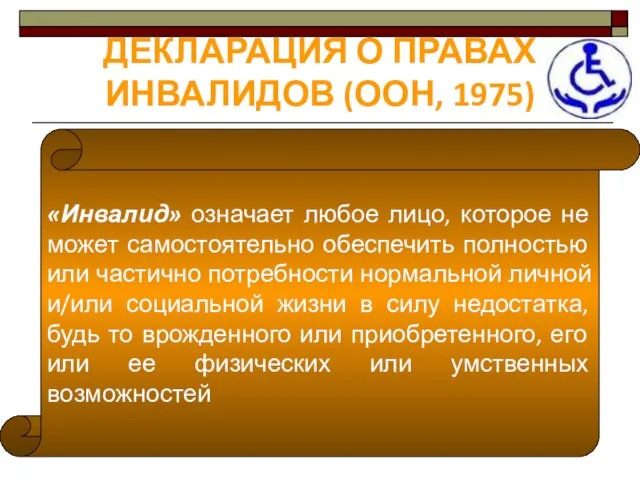 ДЕКЛАРАЦИЯ О ПРАВАХ ИНВАЛИДОВ (ООН, 1975)

«Инвалид» означает любое лицо, которое не может самостоятельно обеспечить полностью или частично потребности нормальной личной и/или социальной жизни в силу недостатка, будь то врожденного или приобретенного, его или ее физических или умственных возможностей